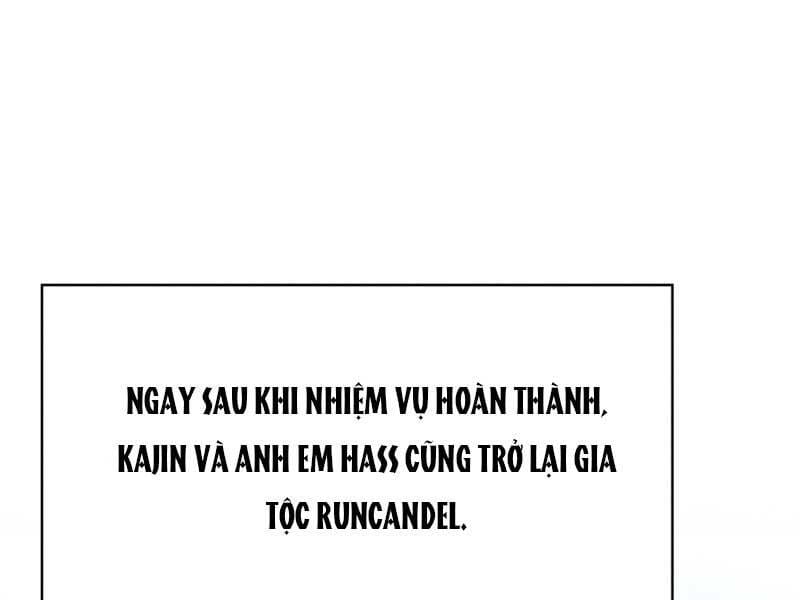 NGAY SAU KHI NHIỆM VỤ HOÀN THÀNH, KAJIN VÀ ANH EM HASS CŨNG TRỞ LẠI GIA TỘC RUNCANDEL.